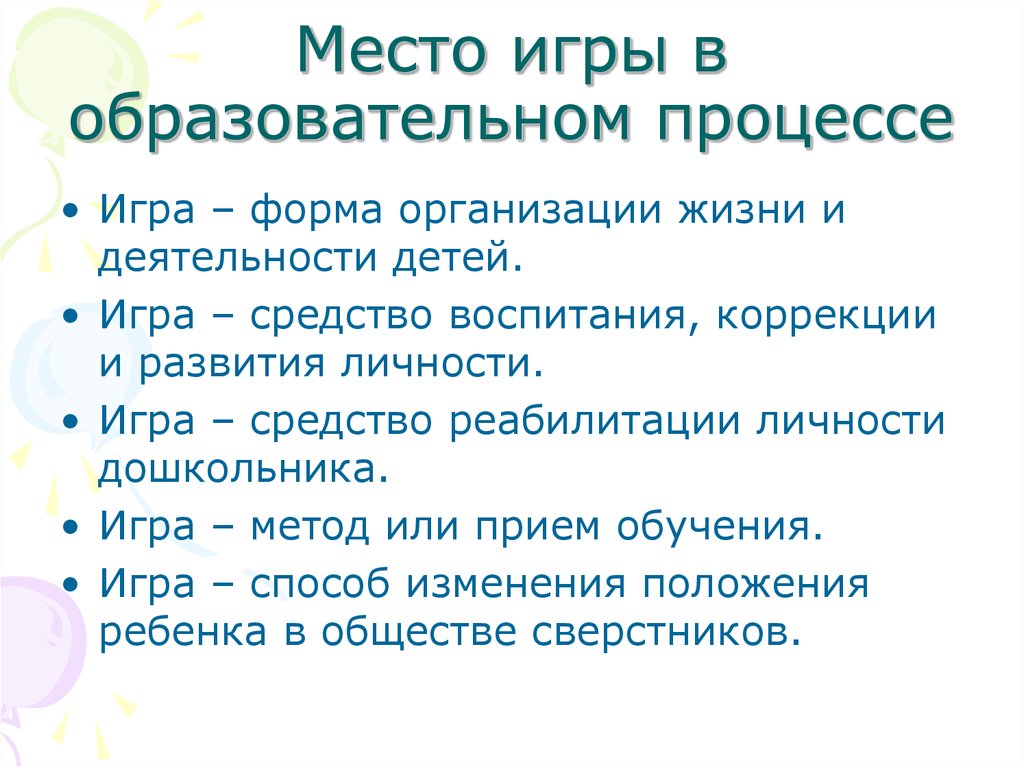 Место игры в образовательном процессе

• Игра – форма организации жизни и деятельности детей.
• Игра – средство воспитания, коррекции и развития личности.
• Игра – средство реабилитации личности дошкольника.
• Игра – метод или прием обучения.
• Игра – способ изменения положения ребенка в обществе сверстников.